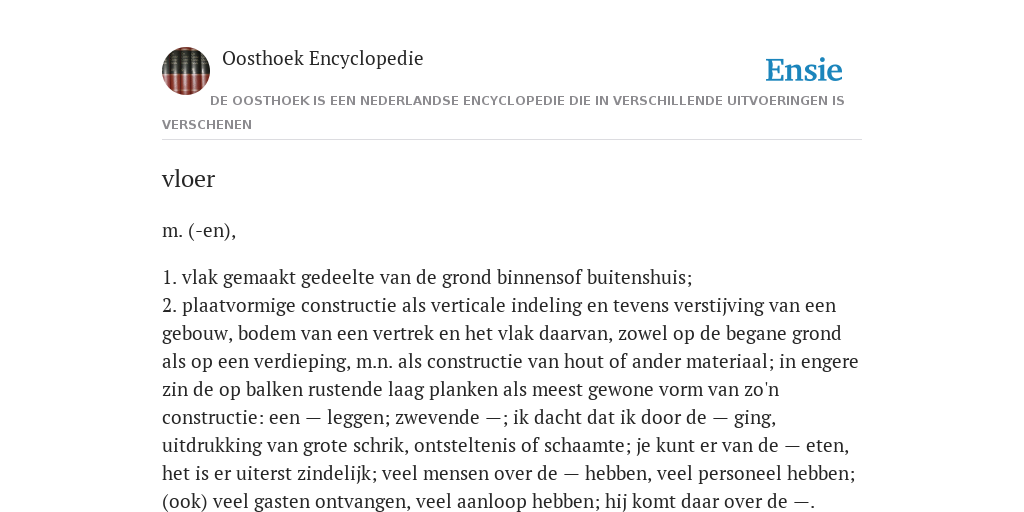 Oosthoek Encyclopedie

Ensie

DE OOSTHOEK IS EEN NEDERLANDSE ENCYCLOPEDIE DIE IN VERSCHILLENDE UITVOERINGEN IS VERSCHENEN

vloer

m. (-en),

1. vlak gemaakt gedeelte van de grond binnensof buitenshuis;
2. plaatvormige constructie als verticale indeling en tevens verstijving van een gebouw, bodem van een vertrek en het vlak daarvan, zowel op de begane grond als op een verdieping, m.n. als constructie van hout of ander materiaal; in engere zin de op balken rustende laag planken als meest gewone vorm van zo'n constructie: een — leggen; zwevende —; ik dacht dat ik door de — ging, uitdrukking van grote schrik, ontsteltenis of schaamte; je kunt er van de — eten, het is er uiterst zindelijk; veel mensen over de — hebben, veel personeel hebben; (ook) veel gasten ontvangen, veel aanloop hebben; hij komt daar over de —.